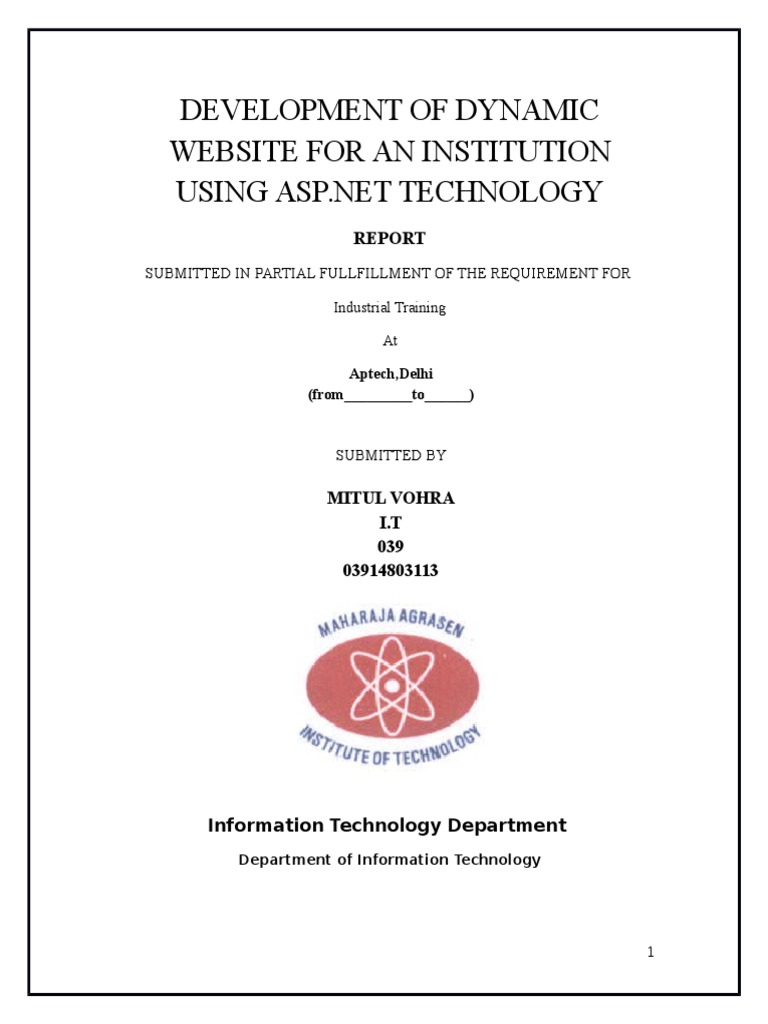 DEVELOPMENT OF DYNAMIC WEBSITE FOR AN INSTITUTION USING ASP.NET TECHNOLOGY

REPORT

SUBMITTED IN PARTIAL FULLFILLMENT OF THE REQUIREMENT FOR

Industrial Training

At

Aptech,Delhi
(from__________to______)

SUBMITTED BY

MITUL VOHRA
I.T
039
03914803113

MAHARAJA AGRASEN
INSTITUTE OF TECHNOLOGY

Information Technology Department

Department of Information Technology

1